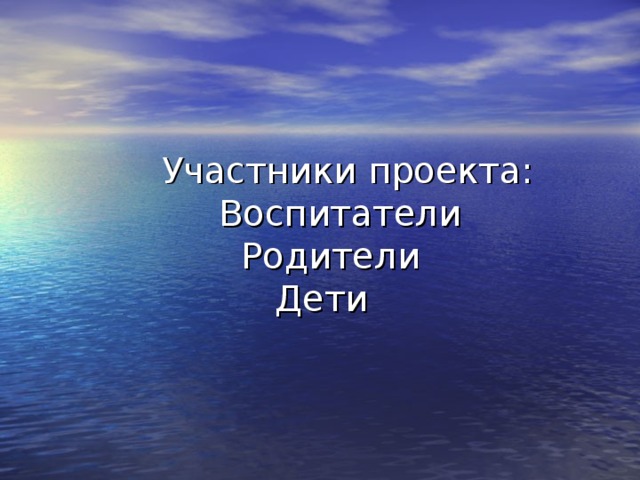 Участники проекта:
Воспитатели
Родители
Дети